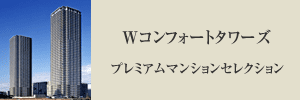 Wコンフォートタワーズ

プレミアムマンションセレクション